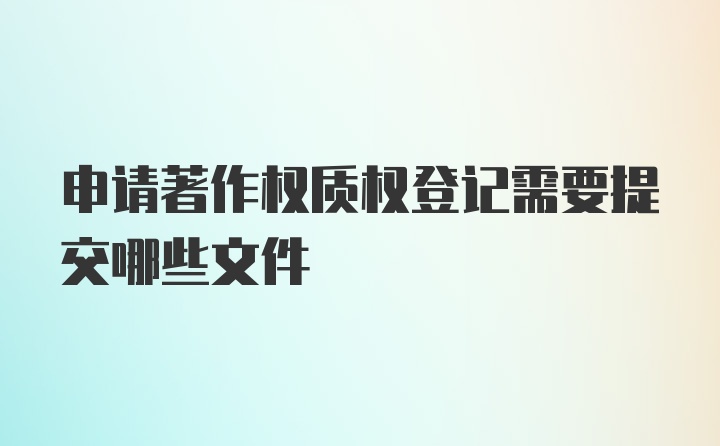 申请著作权质权登记需要提交哪些文件